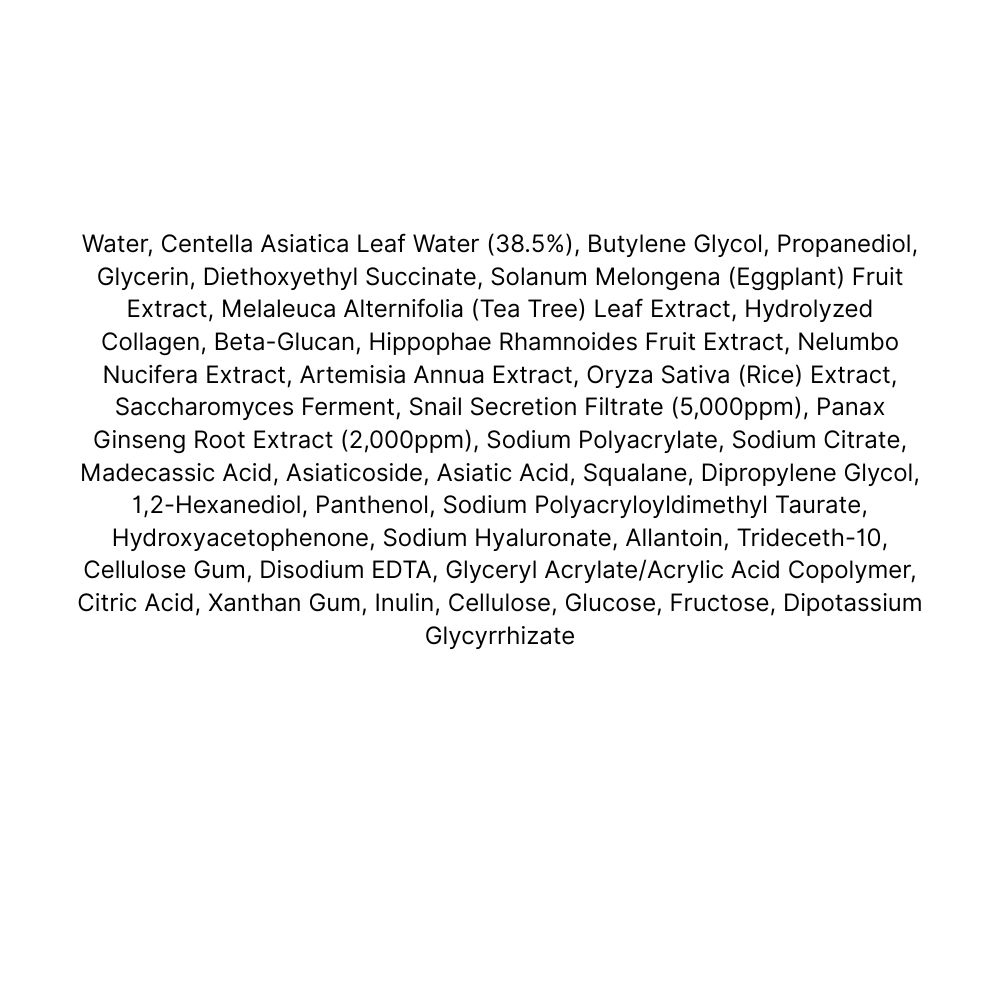 Water, Centella Asiatica Leaf Water (38.5%), Butylene Glycol, Propanediol, Glycerin, Diethoxyethyl Succinate, Solanum Melongena (Eggplant) Fruit Extract, Melaleuca Alternifolia (Tea Tree) Leaf Extract, Hydrolyzed Collagen, Beta-Glucan, Hippophae Rhamnoides Fruit Extract, Nelumbo Nucifera Extract, Artemisia Annua Extract, Oryza Sativa (Rice) Extract, Saccharomyces Ferment, Snail Secretion Filtrate (5,000ppm), Panax Ginseng Root Extract (2,000ppm), Sodium Polyacrylate, Sodium Citrate, Madecassic Acid, Asiaticoside, Asiatic Acid, Squalane, Dipropylene Glycol, 1,2-Hexanediol, Panthenol, Sodium Polyacryloyldimethyl Taurate, Hydroxyacetophenone, Sodium Hyaluronate, Allantoin, Trideceth-10, Cellulose Gum, Disodium EDTA, Glyceryl Acrylate/Acrylic Acid Copolymer, Citric Acid, Xanthan Gum, Inulin, Cellulose, Glucose, Fructose, Dipotassium Glycyrrhizate